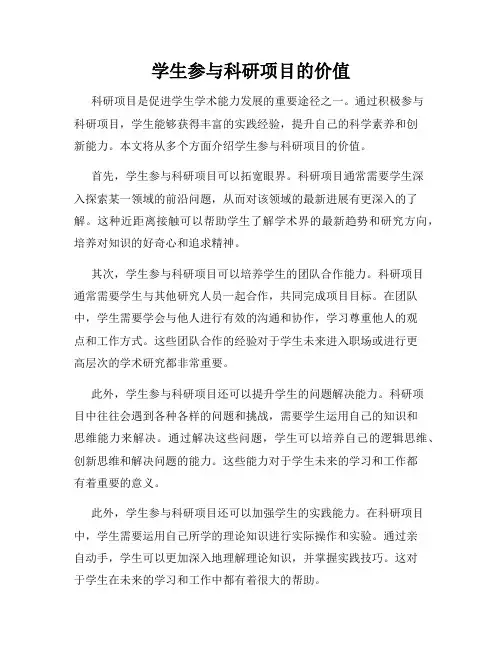 学生参与科研项目的价值

科研项目是促进学生学术能力发展的重要途径之一。通过积极参与科研项目，学生能够获得丰富的实践经验，提升自己的科学素养和创新能力。本文将从多个方面介绍学生参与科研项目的价值。

首先，学生参与科研项目可以拓宽眼界。科研项目通常需要学生深入探索某一领域的前沿问题，从而对该领域的最新进展有更深入的了解。这种近距离接触可以帮助学生了解学术界的最新趋势和研究方向，培养对知识的好奇心和追求精神。

其次，学生参与科研项目可以培养学生的团队合作能力。科研项目通常需要学生与其他研究人员一起合作，共同完成项目目标。在团队中，学生需要学会与他人进行有效的沟通和协作，学习尊重他人的观点和工作方式。这些团队合作的经验对于学生未来进入职场或进行更高层次的学术研究都非常重要。

此外，学生参与科研项目还可以提升学生的问题解决能力。科研项目中往往会遇到各种各样的问题和挑战，需要学生运用自己的知识和思维能力来解决。通过解决这些问题，学生可以培养自己的逻辑思维、创新思维和解决问题的能力。这些能力对于学生未来的学习和工作都有着重要的意义。

此外，学生参与科研项目还可以加强学生的实践能力。在科研项目中，学生需要运用自己所学的理论知识进行实际操作和实验。通过亲自动手，学生可以更加深入地理解理论知识，并掌握实践技巧。这对于学生在未来的学习和工作中都有着很大的帮助。